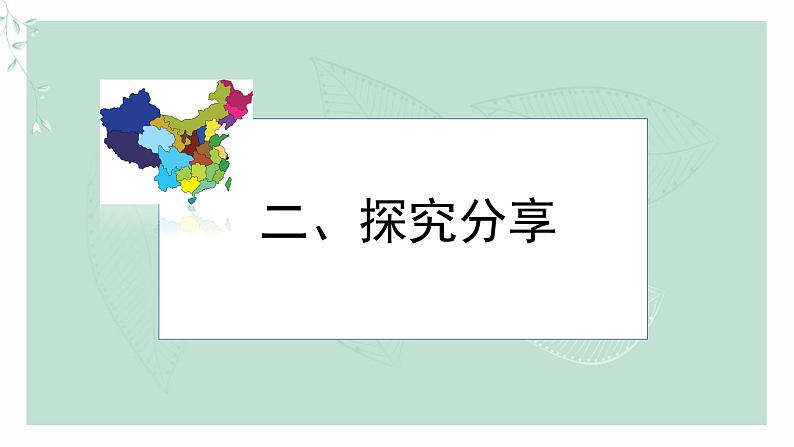 二、探究分享